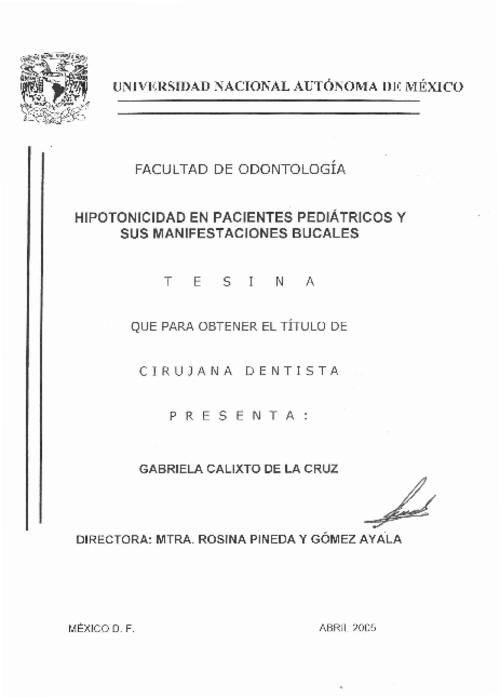 UNIVERSIDAD NACIONAL AUTÓNOMA DE MÉXICO

FACULTAD DE ODONTOLOGÍA

HIPOTONICIDAD EN PACIENTES PEDIÁTRICOS Y SUS MANIFESTACIONES BUCALES

T E S I N A

QUE PARA OBTENER EL TÍTULO DE

CIRUJANA DENTISTA

P R E S E N T A :

GABRIELA CALIXTO DE LA CRUZ

DIRECTORA: MTRA. ROSINA PINEDA Y GÓMEZ AYALA

MÉXICO D. F.

ABRIL 2005